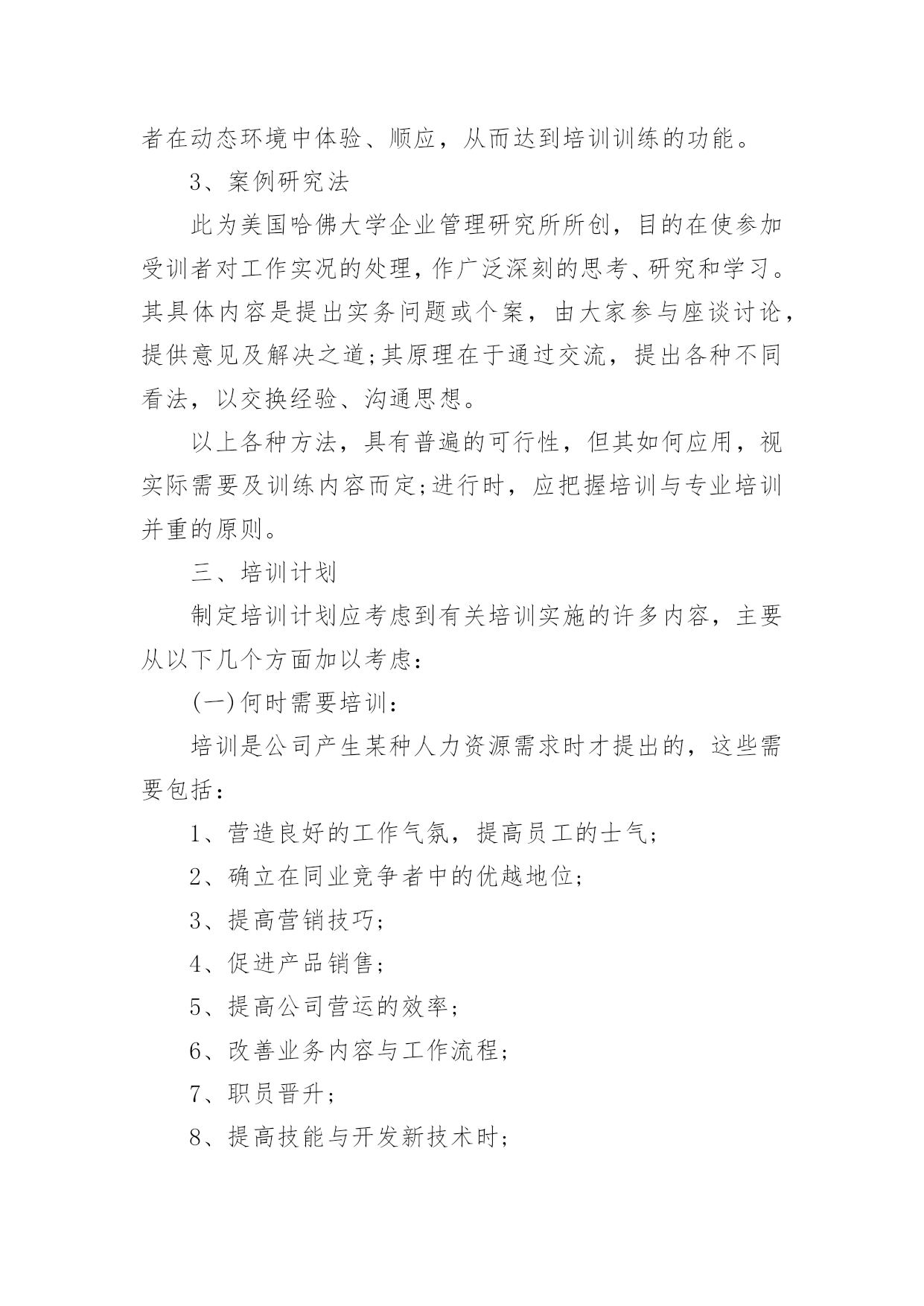 者在动态环境中体验、顺应，从而达到培训训练的功能。

3、案例研究法

此为美国哈佛大学企业管理研究所所创，目的在使参加受训者对工作实况的处理，作广泛深刻的思考、研究和学习。其具体内容是提出实务问题或个案，由大家参与座谈讨论，提供意见及解决之道;其原理在于通过交流，提出各种不同看法，以交换经验、沟通思想。

以上各种方法，具有普遍的可行性，但其如何应用，视实际需要及训练内容而定;进行时，应把握培训与专业培训并重的原则。

三、培训计划

制定培训计划应考虑到有关培训实施的许多内容，主要从以下几个方面加以考虑：

(一)何时需要培训：

培训是公司产生某种人力资源需求时才提出的，这些需要包括：

1、营造良好的工作气氛，提高员工的士气；

2、确立在同业竞争者中的优越地位；

3、提高营销技巧；

4、促进产品销售；

5、提高公司营运的效率；

6、改善业务内容与工作流程；

7、职员晋升；

8、提高技能与开发新技术时；